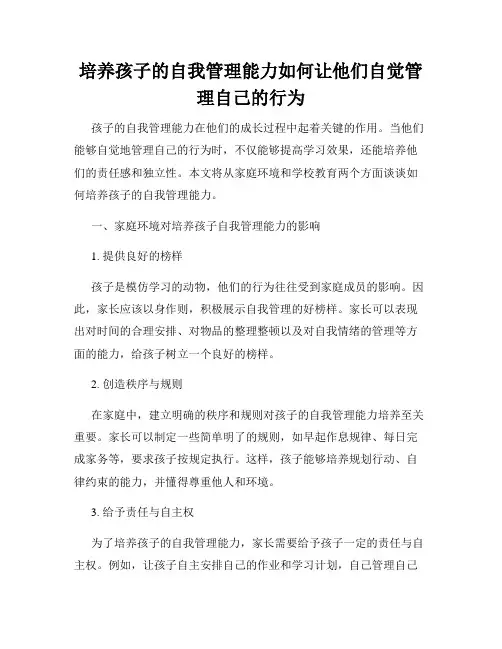 培养孩子的自我管理能力如何让他们自觉管理自己的行为

孩子的自我管理能力在他们的成长过程中起着关键的作用。当他们能够自觉地管理自己的行为时，不仅能够提高学习效果，还能培养他们的责任感和独立性。本文将从家庭环境和学校教育两个方面谈谈如何培养孩子的自我管理能力。

一、家庭环境对培养孩子自我管理能力的影响

1. 提供良好的榜样

孩子是模仿学习的动物，他们的行为往往受到家庭成员的影响。因此，家长应该以身作则，积极展示自我管理的好榜样。家长可以表现出对时间的合理安排、对物品的整理整顿以及对自我情绪的管理等方面的能力，给孩子树立一个良好的榜样。

2. 创造秩序与规则

在家庭中，建立明确的秩序和规则对孩子的自我管理能力培养至关重要。家长可以制定一些简单明了的规则，如早起作息规律、每日完成家务等，要求孩子按规定执行。这样，孩子能够培养规划行动、自律约束的能力，并懂得尊重他人和环境。

3. 给予责任与自主权

为了培养孩子的自我管理能力，家长需要给予孩子一定的责任与自主权。例如，让孩子自主安排自己的作业和学习计划，自己管理自己